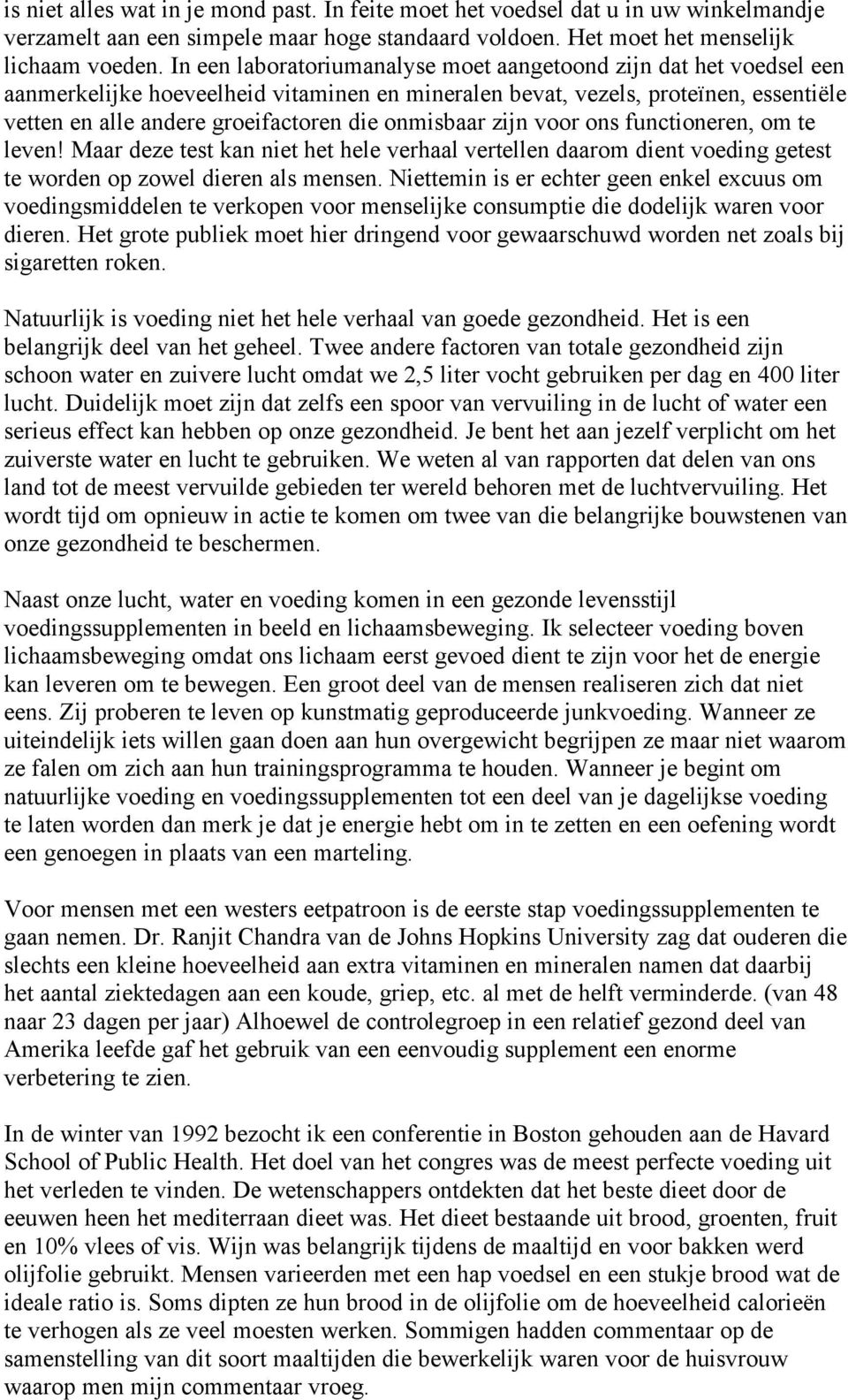 is niet alles wat in je mond past. In feite moet het voedsel dat u in uw winkelmandje verzamelt aan een simpele maar hoge standaard voldoen. Het moet het menselijk lichaam voeden. In een laboratoriumanalyse moet aangetoond zijn dat het voedsel een aanmerkelijke hoeveelheid vitaminen en mineralen bevat, vezels, proteïnen, essentiële vetten en alle andere groeifactoren die onmisbaar zijn voor ons functioneren, om te leven! Maar deze test kan niet het hele verhaal vertellen daarom dient voeding getest te worden op zowel dieren als mensen. Niettemin is er echter geen enkel excuus om voedingsmiddelen te verkopen voor menselijke consumptie die dodelijk waren voor dieren. Het grote publiek moet hier dringend voor gewaarschuwd worden net zoals bij sigaretten roken.

Natuurlijk is voeding niet het hele verhaal van goede gezondheid. Het is een belangrijk deel van het geheel. Twee andere factoren van totale gezondheid zijn schoon water en zuivere lucht omdat we 2,5 liter vocht gebruiken per dag en 400 liter lucht. Duidelijk moet zijn dat zelfs een spoor van vervuiling in de lucht of water een serieus effect kan hebben op onze gezondheid. Je bent het aan jezelf verplicht om het zuiverste water en lucht te gebruiken. We weten al van rapporten dat delen van ons land tot de meest vervuilde gebieden ter wereld behoren met de luchtvervuiling. Het wordt tijd om opnieuw in actie te komen om twee van die belangrijke bouwstenen van onze gezondheid te beschermen.

Naast onze lucht, water en voeding komen in een gezonde levensstijl voedingssupplementen in beeld en lichaamsbeweging. Ik selecteer voeding boven lichaamsbeweging omdat ons lichaam eerst gevoed dient te zijn voor het de energie kan leveren om te bewegen. Een groot deel van de mensen realiseren zich dat niet eens. Zij proberen te leven op kunstmatig geproduceerde junkvoeding. Wanneer ze uiteindelijk iets willen gaan doen aan hun overgewicht begrijpen ze maar niet waarom ze falen om zich aan hun trainingsprogramma te houden. Wanneer je begint om natuurlijke voeding en voedingssupplementen tot een deel van je dagelijkse voeding te laten worden dan merk je dat je energie hebt om in te zetten en een oefening wordt een genoegen in plaats van een marteling.

Voor mensen met een westers eetpatroon is de eerste stap voedingssupplementen te gaan nemen. Dr. Ranjit Chandra van de Johns Hopkins University zag dat ouderen die slechts een kleine hoeveelheid aan extra vitaminen en mineralen namen dat daarbij het aantal ziektedagen aan een koude, griep, etc. al met de helft verminderde. (van 48 naar 23 dagen per jaar) Alhoewel de controlegroep in een relatief gezond deel van Amerika leefde gaf het gebruik van een eenvoudig supplement een enorme verbetering te zien.

In de winter van 1992 bezocht ik een conferentie in Boston gehouden aan de Havard School of Public Health. Het doel van het congres was de meest perfecte voeding uit het verleden te vinden. De wetenschappers ontdekten dat het beste dieet door de eeuwen heen het mediterraan dieet was. Het dieet bestaande uit brood, groenten, fruit en 10% vlees of vis. Wijn was belangrijk tijdens de maaltijd en voor bakken werd olijfolie gebruikt. Mensen varieerden met een hap voedsel en een stukje brood wat de ideale ratio is. Soms dipten ze hun brood in de olijfolie om de hoeveelheid calorieën te verhogen als ze veel moesten werken. Sommigen hadden commentaar op de samenstelling van dit soort maaltijden die bewerkelijk waren voor de huisvrouw waarop men mijn commentaar vroeg.